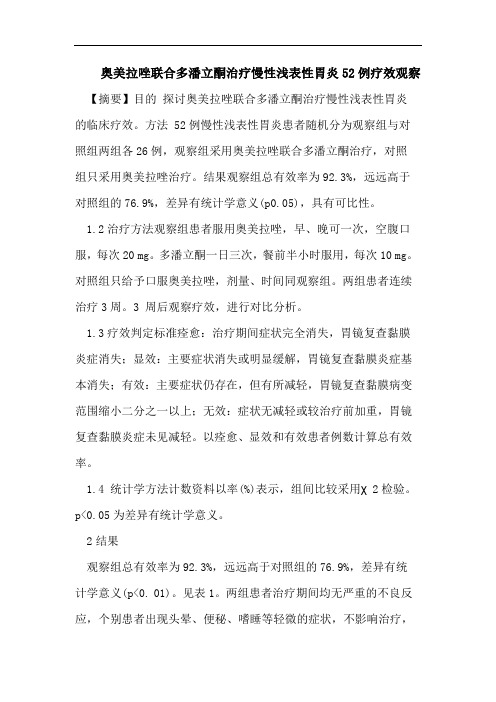 奥美拉唑联合多潘立酮治疗慢性浅表性胃炎52例疗效观察

【摘要】目的 探讨奥美拉唑联合多潘立酮治疗慢性浅表性胃炎的临床疗效。方法 52例慢性浅表性胃炎患者随机分为观察组与对照组两组各26例，观察组采用奥美拉唑联合多潘立酮治疗，对照组只采用奥美拉唑治疗。结果观察组总有效率为92.3%，远远高于对照组的76.9%，差异有统计学意义(p0.05)，具有可比性。

1.2治疗方法观察组患者服用奥美拉唑，早、晚可一次，空腹口服，每次20 mg。多潘立酮一日三次，餐前半小时服用，每次10 mg。对照组只给予口服奥美拉唑，剂量、时间同观察组。两组患者连续治疗3周。3 周后观察疗效，进行对比分析。

1.3疗效判定标准痊愈：治疗期间症状完全消失，胃镜复查黏膜炎症消失；显效：主要症状消失或明显缓解，胃镜复查黏膜炎症基本消失；有效：主要症状仍存在，但有所减轻，胃镜复查黏膜病变范围缩小二分之一以上；无效：症状无减轻或较治疗前加重，胃镜复查黏膜炎症未见减轻。以痊愈、显效和有效患者例数计算总有效率。

1.4 统计学方法计数资料以率(%)表示，组间比较采用χ 2检验。p<0.05为差异有统计学意义。

2结果

观察组总有效率为92.3%，远远高于对照组的76.9%，差异有统计学意义(p<0. 01)。见表1。两组患者治疗期间均无严重的不良反应，个别患者出现头晕、便秘、嗜睡等轻微的症状，不影响治疗，